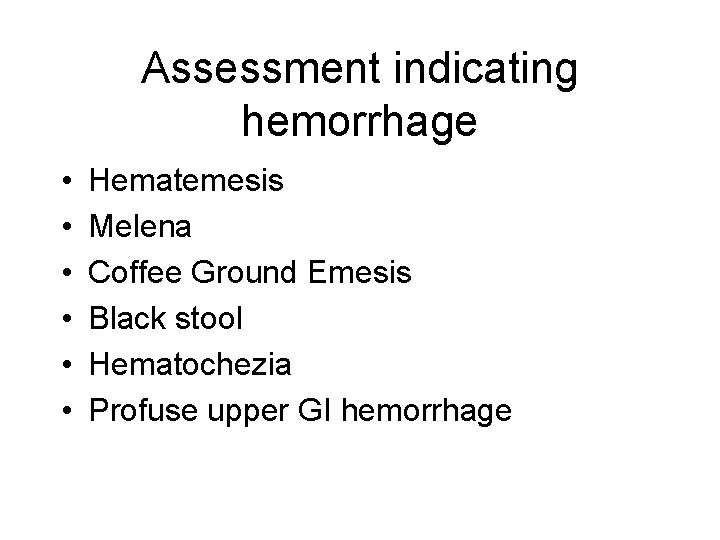 Assessment indicating hemorrhage

• Hematemesis
• Melena
• Coffee Ground Emesis
• Black stool
• Hematochezia
• Profuse upper GI hemorrhage